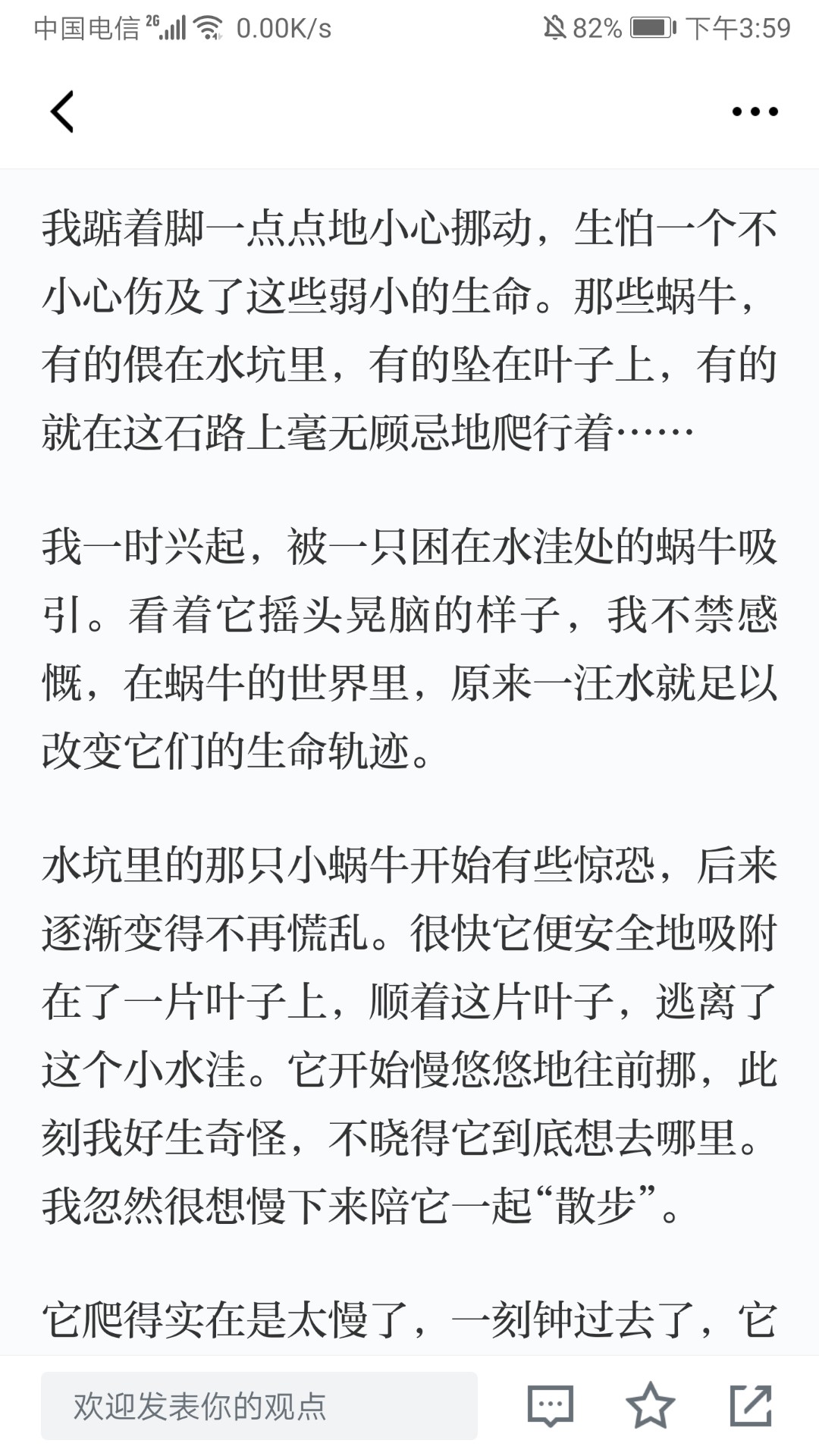 中国电信 2G 0.00K/s 82% 下午3:59

我踮着脚一点点地小心挪动，生怕一个不小心伤及了这些弱小的生命。那些蜗牛，有的偎在水坑里，有的坠在叶子上，有的就在这石路上毫无顾忌地爬行着……

我一时兴起，被一只困在水洼处的蜗牛吸引。看着它摇头晃脑的样子，我不禁感慨，在蜗牛的世界里，原来一汪水就足以改变它们的生命轨迹。

水坑里的那只小蜗牛开始有些惊恐，后来逐渐变得不再慌乱。很快它便安全地吸附在了一片叶子上，顺着这片叶子，逃离了这个小水洼。它开始慢悠悠地往前挪，此刻我好生奇怪，不晓得它到底想去哪里。我忽然很想慢下来陪它一起“散步”。

它爬得实在是太慢了，一刻钟过去了，它

欢迎发表你的观点